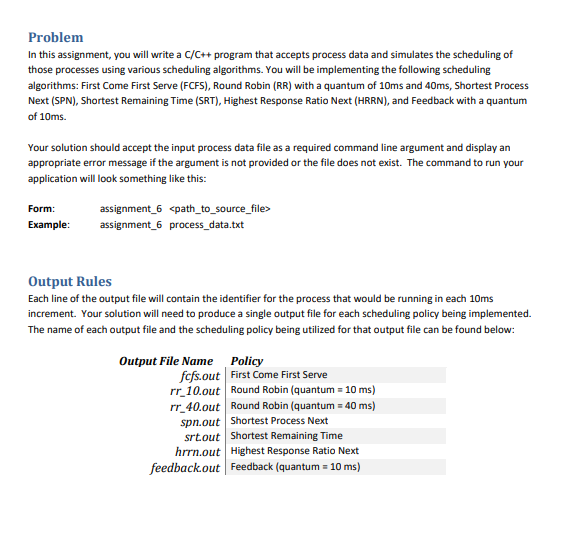 Problem

In this assignment, you will write a C/C++ program that accepts process data and simulates the scheduling of those processes using various scheduling algorithms. You will be implementing the following scheduling algorithms: First Come First Serve (FCFS), Round Robin (RR) with a quantum of 10ms and 40ms, Shortest Process Next (SPN), Shortest Remaining Time (SRT), Highest Response Ratio Next (HRRN), and Feedback with a quantum of 10ms.

Your solution should accept the input process data file as a required command line argument and display an appropriate error message if the argument is not provided or the file does not exist. The command to run your application will look something like this:

Form: assignment_6 <path_to_source_file>
Example: assignment_6 process_data.txt

Output Rules

Each line of the output file will contain the identifier for the process that would be running in each 10ms increment. Your solution will need to produce a single output file for each scheduling policy being implemented. The name of each output file and the scheduling policy being utilized for that output file can be found below:

| Output File Name | Policy |
|---|---|
| fcfs.out | First Come First Serve |
| rr_10.out | Round Robin (quantum = 10 ms) |
| rr_40.out | Round Robin (quantum = 40 ms) |
| spn.out | Shortest Process Next |
| srt.out | Shortest Remaining Time |
| hrrn.out | Highest Response Ratio Next |
| feedback.out | Feedback (quantum = 10 ms) |